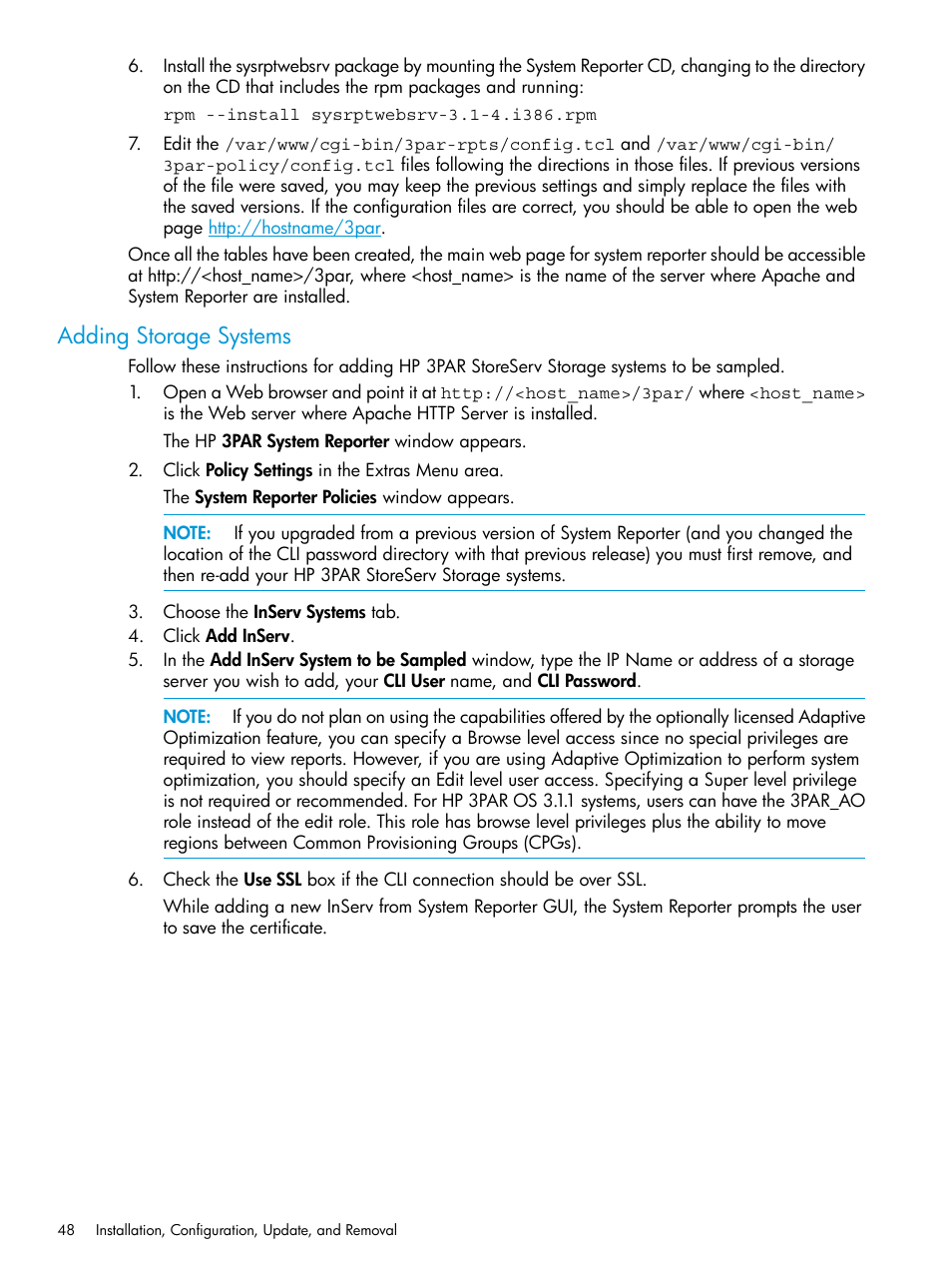 6. Install the sysrptwebsrv package by mounting the System Reporter CD, changing to the directory on the CD that includes the rpm packages and running:

rpm --install sysrptwebsrv-3.1-4.i386.rpm

7. Edit the /var/www/cgi-bin/3par-rpts/config.tcl and /var/www/cgi-bin/3par-policy/config.tcl files following the directions in those files. If previous versions of the file were saved, you may keep the previous settings and simply replace the files with the saved versions. If the configuration files are correct, you should be able to open the web page http://hostname/3par.

Once all the tables have been created, the main web page for system reporter should be accessible at http://<host_name>/3par, where <host_name> is the name of the server where Apache and System Reporter are installed.

Adding Storage Systems

Follow these instructions for adding HP 3PAR StoreServ Storage systems to be sampled.

1. Open a Web browser and point it at http://<host_name>/3par/ where <host_name> is the Web server where Apache HTTP Server is installed.

The HP 3PAR System Reporter window appears.

2. Click Policy Settings in the Extras Menu area.

The System Reporter Policies window appears.

NOTE: If you upgraded from a previous version of System Reporter (and you changed the location of the CLI password directory with that previous release) you must first remove, and then re-add your HP 3PAR StoreServ Storage systems.

3. Choose the InServ Systems tab.
4. Click Add InServ.
5. In the Add InServ System to be Sampled window, type the IP Name or address of a storage server you wish to add, your CLI User name, and CLI Password.

NOTE: If you do not plan on using the capabilities offered by the optionally licensed Adaptive Optimization feature, you can specify a Browse level access since no special privileges are required to view reports. However, if you are using Adaptive Optimization to perform system optimization, you should specify an Edit level user access. Specifying a Super level privilege is not required or recommended. For HP 3PAR OS 3.1.1 systems, users can have the 3PAR_AO role instead of the edit role. This role has browse level privileges plus the ability to move regions between Common Provisioning Groups (CPGs).

6. Check the Use SSL box if the CLI connection should be over SSL.

While adding a new InServ from System Reporter GUI, the System Reporter prompts the user to save the certificate.

48 Installation, Configuration, Update, and Removal